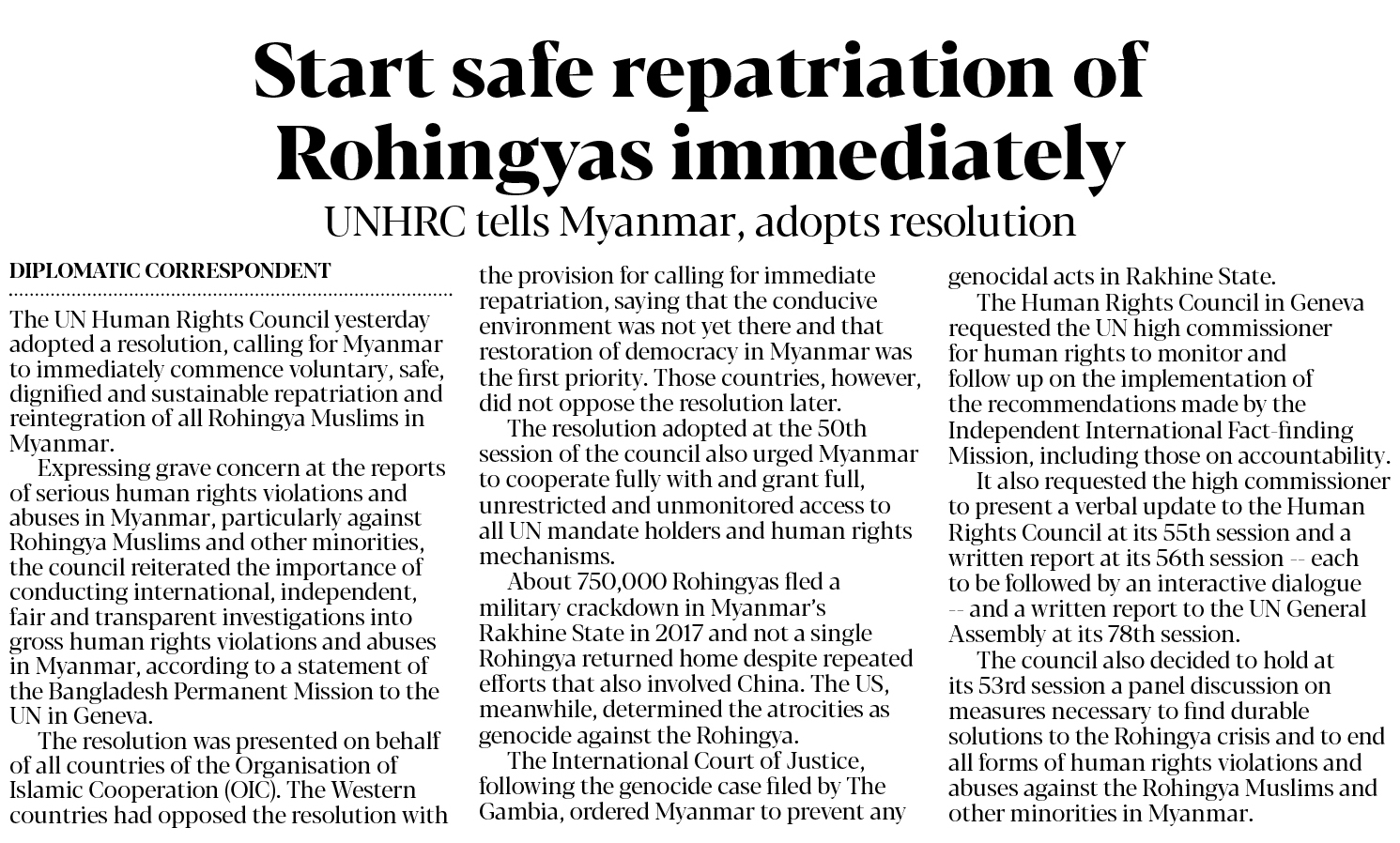 Start safe repatriation of Rohingyas immediately

UNHRC tells Myanmar, adopts resolution

DIPLOMATIC CORRESPONDENT

The UN Human Rights Council yesterday adopted a resolution, calling for Myanmar to immediately commence voluntary, safe, dignified and sustainable repatriation and reintegration of all Rohingya Muslims in Myanmar.

Expressing grave concern at the reports of serious human rights violations and abuses in Myanmar, particularly against Rohingya Muslims and other minorities, the council reiterated the importance of conducting international, independent, fair and transparent investigations into gross human rights violations and abuses in Myanmar, according to a statement of the Bangladesh Permanent Mission to the UN in Geneva.

The resolution was presented on behalf of all countries of the Organisation of Islamic Cooperation (OIC). The Western countries had opposed the resolution with the provision for calling for immediate repatriation, saying that the conducive environment was not yet there and that restoration of democracy in Myanmar was the first priority. Those countries, however, did not oppose the resolution later.

The resolution adopted at the 50th session of the council also urged Myanmar to cooperate fully with and grant full, unrestricted and unmonitored access to all UN mandate holders and human rights mechanisms.

About 750,000 Rohingyas fled a military crackdown in Myanmar's Rakhine State in 2017 and not a single Rohingya returned home despite repeated efforts that also involved China. The US, meanwhile, determined the atrocities as genocide against the Rohingya.

The International Court of Justice, following the genocide case filed by The Gambia, ordered Myanmar to prevent any genocidal acts in Rakhine State.

The Human Rights Council in Geneva requested the UN high commissioner for human rights to monitor and follow up on the implementation of the recommendations made by the Independent International Fact-finding Mission, including those on accountability.

It also requested the high commissioner to present a verbal update to the Human Rights Council at its 55th session and a written report at its 56th session -- each to be followed by an interactive dialogue -- and a written report to the UN General Assembly at its 78th session.

The council also decided to hold at its 53rd session a panel discussion on measures necessary to find durable solutions to the Rohingya crisis and to end all forms of human rights violations and abuses against the Rohingya Muslims and other minorities in Myanmar.